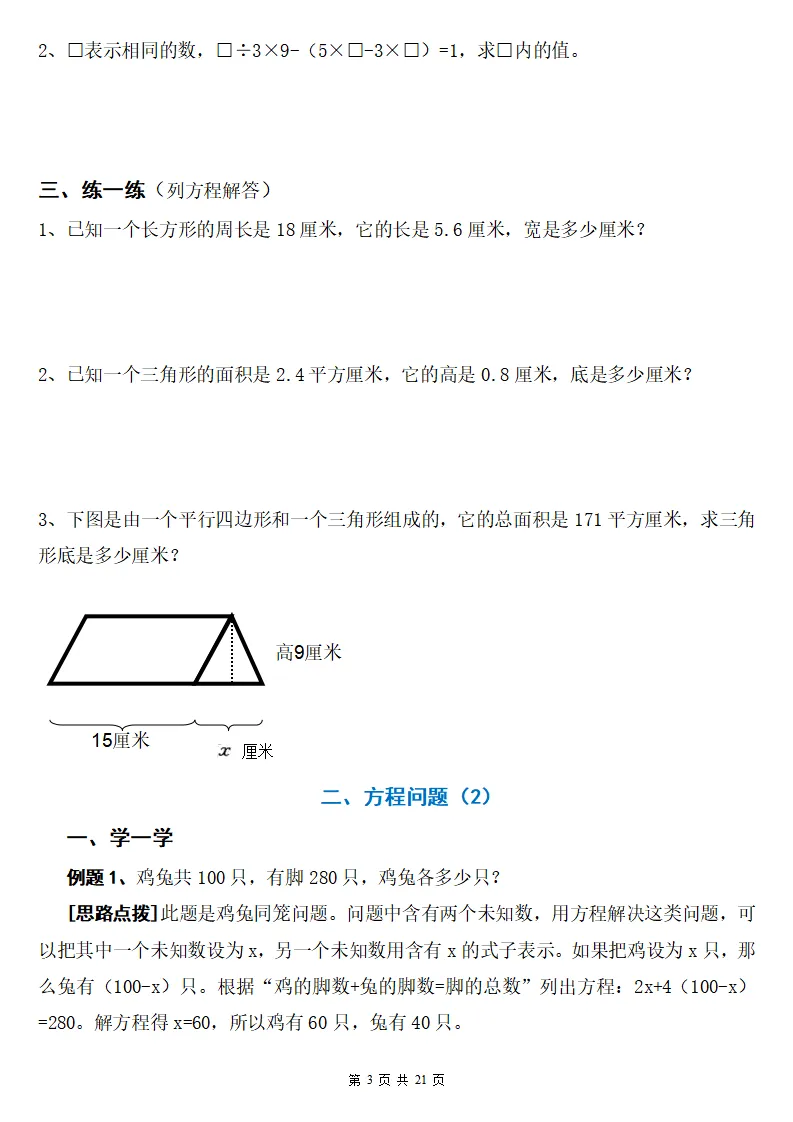 2、□表示相同的数，□÷3×9-（5×□-3×□）=1，求□内的值。

三、练一练（列方程解答）

1、已知一个长方形的周长是 18 厘米，它的长是 5.6 厘米，宽是多少厘米？

2、已知一个三角形的面积是 2.4 平方厘米，它的高是 0.8 厘米，底是多少厘米？

3、下图是由一个平行四边形和一个三角形组成的，它的总面积是 171 平方厘米，求三角形底是多少厘米？

高9厘米

15厘米

$x$ 厘米

二、方程问题（2）

一、学一学

例题 1、鸡兔共 100 只，有脚 280 只，鸡兔各多少只？

[思路点拨]此题是鸡兔同笼问题。问题中含有两个未知数，用方程解决这类问题，可以把其中一个未知数设为 x，另一个未知数用含有 x 的式子表示。如果把鸡设为 x 只，那么兔有（100-x）只。根据“鸡的脚数+兔的脚数=脚的总数”列出方程：2x+4（100-x）=280。解方程得 x=60，所以鸡有 60 只，兔有 40 只。

第 3 页 共 21 页